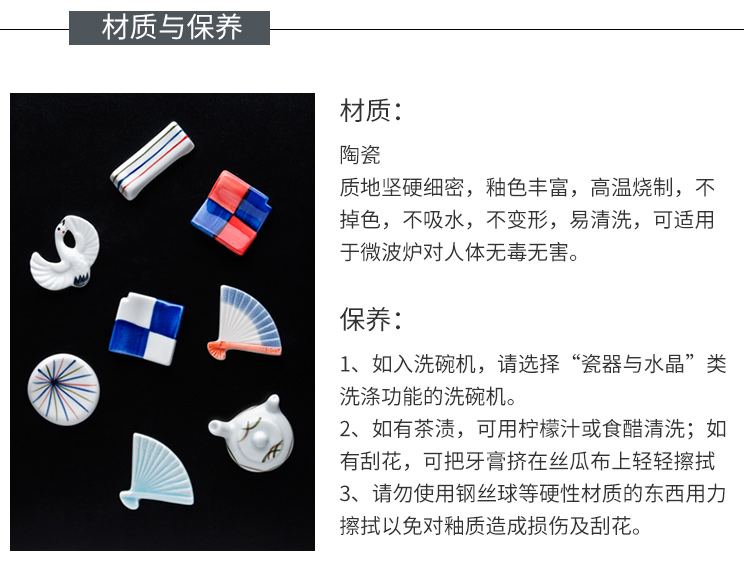 材质与保养

材质:

陶瓷
质地坚硬细密，釉色丰富，高温烧制，不掉色，不吸水，不变形，易清洗，可适用于微波炉对人体无毒无害。

保养:

1、如入洗碗机，请选择“瓷器与水晶”类洗涤功能的洗碗机。
2、如有茶渍，可用柠檬汁或食醋清洗；如有刮花，可把牙膏挤在丝瓜布上轻轻擦拭
3、请勿使用钢丝球等硬性材质的东西用力擦拭以免对釉质造成损伤及刮花。